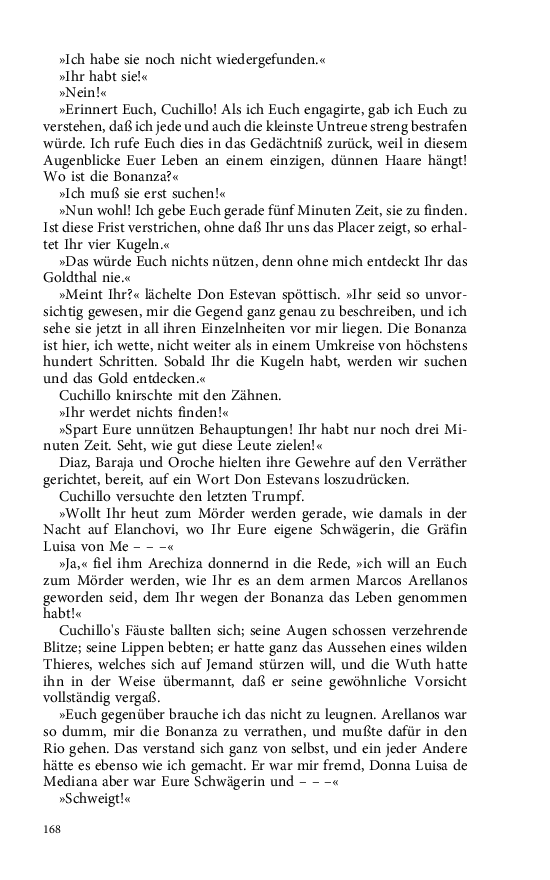 »Ich habe sie noch nicht wiedergefunden.«
»Ihr habt sie!«
»Nein!«
»Erinnert Euch, Cuchillo! Als ich Euch engagirte, gab ich Euch zu verstehen, daß ich jede und auch die kleinste Untreue streng bestrafen würde. Ich rufe Euch dies in das Gedächtniß zurück, weil in diesem Augenblicke Euer Leben an einem einzigen, dünnen Haare hängt! Wo ist die Bonanza?«
»Ich muß sie erst suchen!«
»Nun wohl! Ich gebe Euch gerade fünf Minuten Zeit, sie zu finden. Ist diese Frist verstrichen, ohne daß Ihr uns das Placer zeigt, so erhaltet Ihr vier Kugeln.«
»Das würde Euch nichts nützen, denn ohne mich entdeckt Ihr das Goldthal nie.«
»Meint Ihr?« lächelte Don Estevan spöttisch. »Ihr seid so unvorsichtig gewesen, mir die Gegend ganz genau zu beschreiben, und ich sehe sie jetzt in all ihren Einzelnheiten vor mir liegen. Die Bonanza ist hier, ich wette, nicht weiter als in einem Umkreise von höchstens hundert Schritten. Sobald Ihr die Kugeln habt, werden wir suchen und das Gold entdecken.«
Cuchillo knirschte mit den Zähnen.
»Ihr werdet nichts finden!«
»Spart Eure unnützen Behauptungen! Ihr habt nur noch drei Minuten Zeit. Seht, wie gut diese Leute zielen!«
Diaz, Baraja und Oroche hielten ihre Gewehre auf den Verräther gerichtet, bereit, auf ein Wort Don Estevans loszudrücken.
Cuchillo versuchte den letzten Trumpf.
»Wollt Ihr heut zum Mörder werden gerade, wie damals in der Nacht auf Elanchovi, wo Ihr Eure eigene Schwägerin, die Gräfin Luisa von Me – – –«
»Ja,« fiel ihm Arechiza donnernd in die Rede, »ich will an Euch zum Mörder werden, wie Ihr es an dem armen Marcos Arellanos geworden seid, dem Ihr wegen der Bonanza das Leben genommen habt!«
Cuchillo's Fäuste ballten sich; seine Augen schossen verzehrende Blitze; seine Lippen bebten; er hatte ganz das Aussehen eines wilden Thieres, welches sich auf Jemand stürzen will, und die Wuth hatte ihn in der Weise übermannt, daß er seine gewöhnliche Vorsicht vollständig vergaß.
»Euch gegenüber brauche ich das nicht zu leugnen. Arellanos war so dumm, mir die Bonanza zu verrathen, und mußte dafür in den Rio gehen. Das verstand sich ganz von selbst, und ein jeder Andere hätte es ebenso wie ich gemacht. Er war mir fremd, Donna Luisa de Mediana aber war Eure Schwägerin und – – –«
»Schweigt!«

168